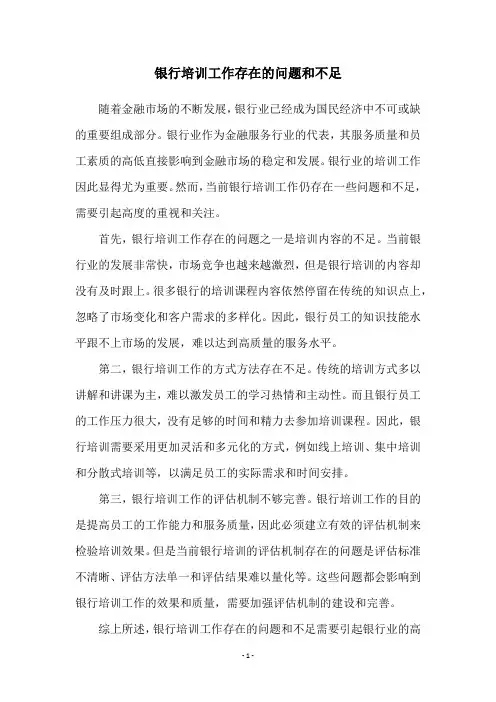 银行培训工作存在的问题和不足

随着金融市场的不断发展，银行业已经成为国民经济中不可或缺的重要组成部分。银行业作为金融服务行业的代表，其服务质量和员工素质的高低直接影响到金融市场的稳定和发展。银行业的培训工作因此显得尤为重要。然而，当前银行培训工作仍存在一些问题和不足，需要引起高度的重视和关注。

首先，银行培训工作存在的问题之一是培训内容的不足。当前银行业的发展非常快，市场竞争也越来越激烈，但是银行培训的内容却没有及时跟上。很多银行的培训课程内容依然停留在传统的知识点上，忽略了市场变化和客户需求的多样化。因此，银行员工的知识技能水平跟不上市场的发展，难以达到高质量的服务水平。

第二，银行培训工作的方式方法存在不足。传统的培训方式多以讲解和讲课为主，难以激发员工的学习热情和主动性。而且银行员工的工作压力很大，没有足够的时间和精力去参加培训课程。因此，银行培训需要采用更加灵活和多元化的方式，例如线上培训、集中培训和分散式培训等，以满足员工的实际需求和时间安排。

第三，银行培训工作的评估机制不够完善。银行培训工作的目的是提高员工的工作能力和服务质量，因此必须建立有效的评估机制来检验培训效果。但是当前银行培训的评估机制存在的问题是评估标准不清晰、评估方法单一和评估结果难以量化等。这些问题都会影响到银行培训工作的效果和质量，需要加强评估机制的建设和完善。

综上所述，银行培训工作存在的问题和不足需要引起银行业的高

- 1 -